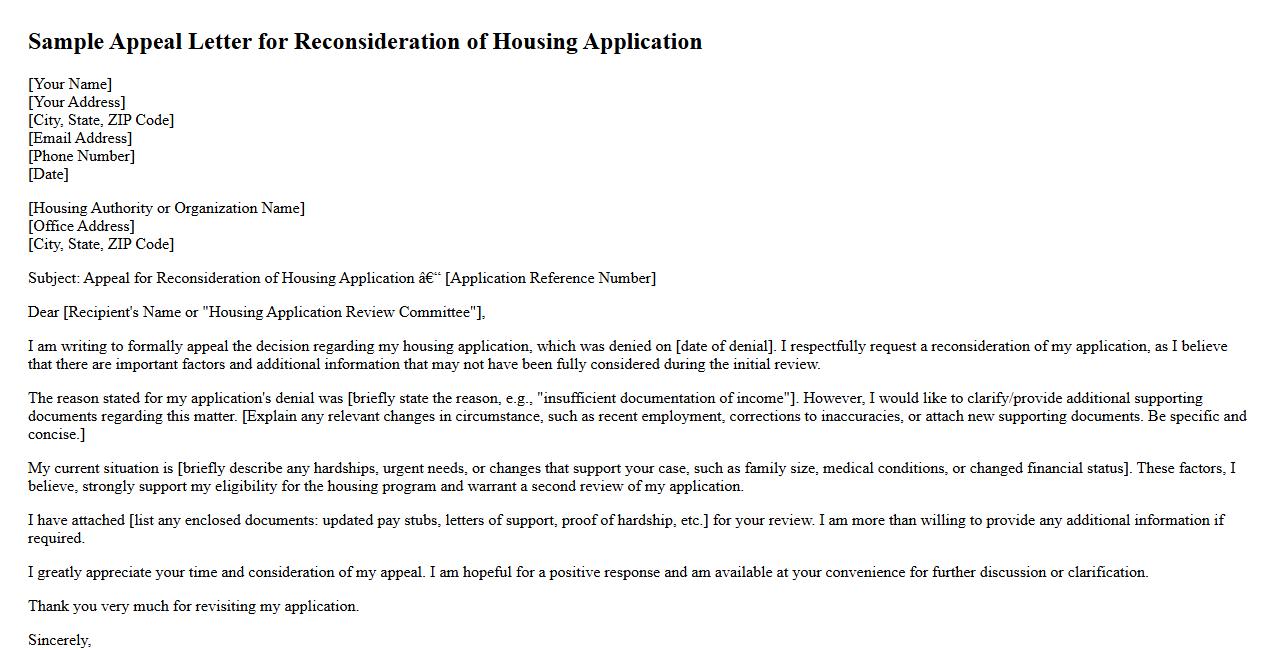 Sample Appeal Letter for Reconsideration of Housing Application

[Your Name]
[Your Address]
[City, State, ZIP Code]
[Email Address]
[Phone Number]
[Date]

[Housing Authority or Organization Name]
[Office Address]
[City, State, ZIP Code]

Subject: Appeal for Reconsideration of Housing Application â€“ [Application Reference Number]

Dear [Recipient's Name or "Housing Application Review Committee"],

I am writing to formally appeal the decision regarding my housing application, which was denied on [date of denial]. I respectfully request a reconsideration of my application, as I believe that there are important factors and additional information that may not have been fully considered during the initial review.

The reason stated for my application's denial was [briefly state the reason, e.g., "insufficient documentation of income"]. However, I would like to clarify/provide additional supporting documents regarding this matter. [Explain any relevant changes in circumstance, such as recent employment, corrections to inaccuracies, or attach new supporting documents. Be specific and concise.]

My current situation is [briefly describe any hardships, urgent needs, or changes that support your case, such as family size, medical conditions, or changed financial status]. These factors, I believe, strongly support my eligibility for the housing program and warrant a second review of my application.

I have attached [list any enclosed documents: updated pay stubs, letters of support, proof of hardship, etc.] for your review. I am more than willing to provide any additional information if required.

I greatly appreciate your time and consideration of my appeal. I am hopeful for a positive response and am available at your convenience for further discussion or clarification.

Thank you very much for revisiting my application.

Sincerely,